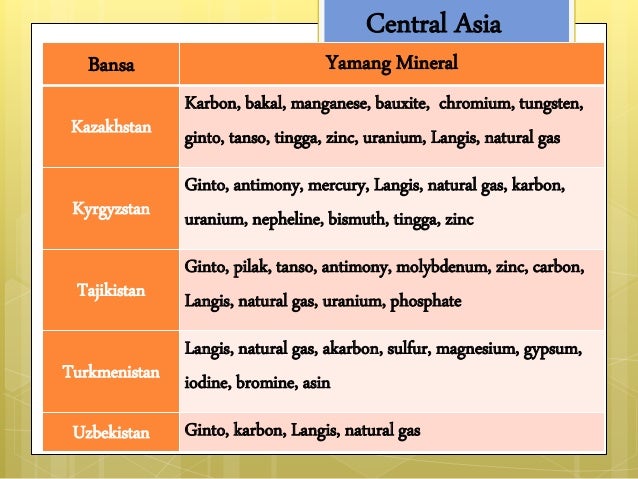 Central Asia

| Bansa | Yamang Mineral |
|---|---|
| Kazakhstan | Karbon, bakal, manganese, bauxite,  chromium, tungsten, ginto, tanso, tingga, zinc, uranium, Langis, natural gas |
| Kyrgyzstan | Ginto, antimony, mercury, Langis, natural gas, karbon, uranium, nepheline, bismuth, tingga, zinc |
| Tajikistan | Ginto, pilak, tanso, antimony, molybdenum, zinc, carbon, Langis, natural gas, uranium, phosphate |
| Turkmenistan | Langis, natural gas, akarbon, sulfur, magnesium, gypsum, iodine, bromine, asin |
| Uzbekistan | Ginto, karbon, Langis, natural gas |